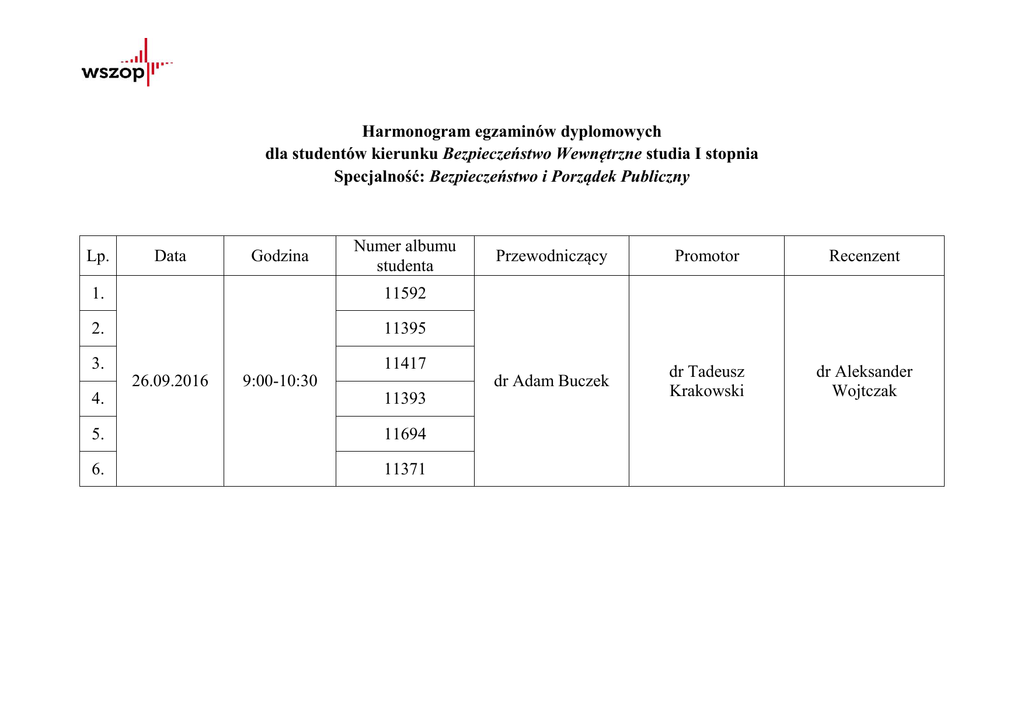 wszop

Harmonogram egzaminów dyplomowych
dla studentów kierunku Bezpieczeństwo Wewnętrzne studia I stopnia
Specjalność: Bezpieczeństwo i Porządek Publiczny

| Lp. | Data | Godzina | Numer albumu studenta | Przewodniczący | Promotor | Recenzent |
|---|---|---|---|---|---|---|
| 1. | 26.09.2016 | 9:00-10:30 | 11592 | dr Adam Buczek | dr Tadeusz Krakowski | dr Aleksander Wojtczak |
| 2. | | | 11395 | | | |
| 3. | | | 11417 | | | |
| 4. | | | 11393 | | | |
| 5. | | | 11694 | | | |
| 6. | | | 11371 | | | |